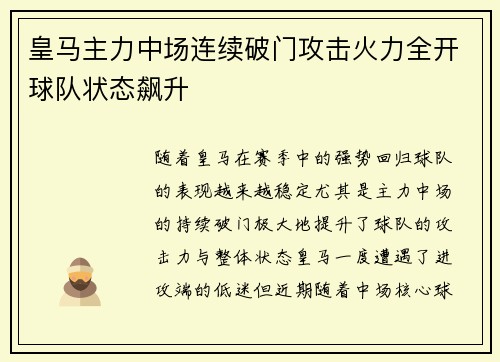 皇马主力中场连续破门攻击火力全开球队状态飙升

随着皇马在赛季中的强势回归球队的表现越来越稳定尤其是主力中场的持续破门极大地提升了球队的攻击力与整体状态皇马一度遭遇了进攻端的低迷但近期随着中场核心球